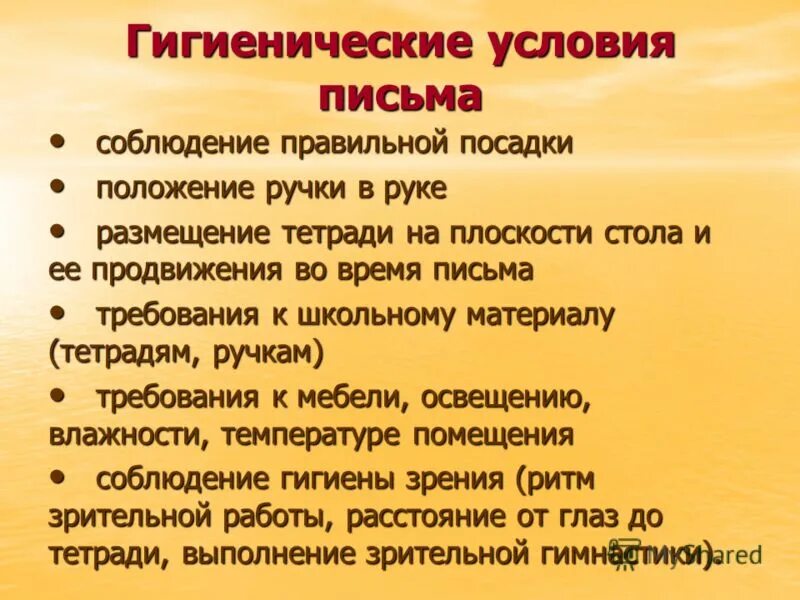 Гигиенические условия письма

• соблюдение правильной посадки

• положение ручки в руке

• размещение тетради на плоскости стола и ее продвижения во время письма

• требования к школьному материалу (тетрадям, ручкам)

• требования к мебели, освещению, влажности, температуре помещения

• соблюдение гигиены зрения (ритм зрительной работы, расстояние от глаз до тетради, выполнение зрительной гимнастики).

MyShared